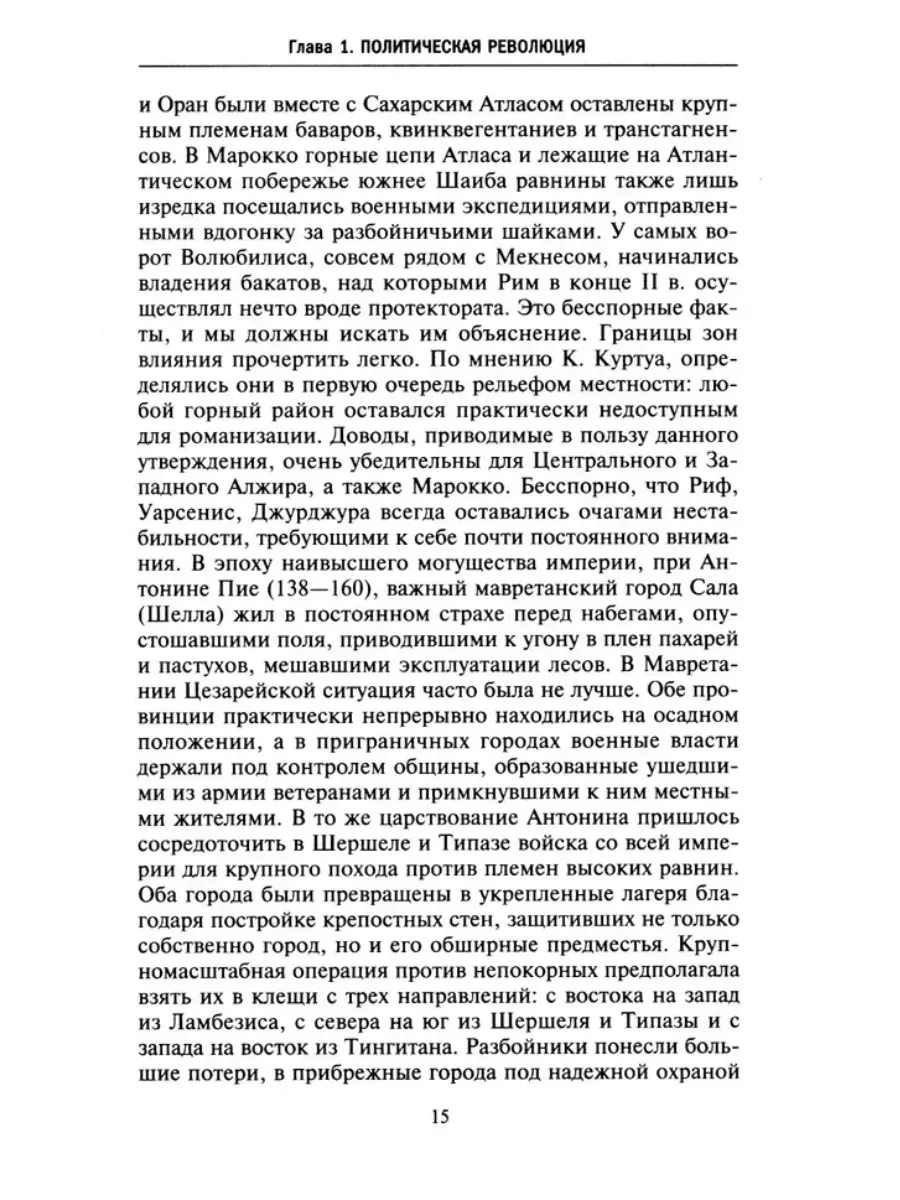 Глава 1. ПОЛИТИЧЕСКАЯ РЕВОЛЮЦИЯ

и Оран были вместе с Сахарским Атласом оставлены крупным племенам баваров, квинквегентаниев и транстагненсов. В Марокко горные цепи Атласа и лежащие на Атлантическом побережье южнее Шаиба равнины также лишь изредка посещались военными экспедициями, отправленными вдогонку за разбойничьими шайками. У самых ворот Волюбилиса, совсем рядом с Мекнесом, начинались владения бакатов, над которыми Рим в конце II в. осуществлял нечто вроде протектората. Это бесспорные факты, и мы должны искать им объяснение. Границы зон влияния прочертить легко. По мнению К. Куртуа, определялись они в первую очередь рельефом местности: любой горный район оставался практически недоступным для романизации. Доводы, приводимые в пользу данного утверждения, очень убедительны для Центрального и Западного Алжира, а также Марокко. Бесспорно, что Риф, Уарсенис, Джурджура всегда оставались очагами нестабильности, требующими к себе почти постоянного внимания. В эпоху наивысшего могущества империи, при Антонине Пие (138—160), важный мавретанский город Сала (Шелла) жил в постоянном страхе перед набегами, опустошавшими поля, приводившими к угону в плен пахарей и пастухов, мешавшими эксплуатации лесов. В Мавретании Цезарейской ситуация часто была не лучше. Обе провинции практически непрерывно находились на осадном положении, а в приграничных городах военные власти держали под контролем общины, образованные ушедшими из армии ветеранами и примкнувшими к ним местными жителями. В то же царствование Антонина пришлось сосредоточить в Шершеле и Типазе войска со всей империи для крупного похода против племен высоких равнин. Оба города были превращены в укрепленные лагеря благодаря постройке крепостных стен, защитивших не только собственно город, но и его обширные предместья. Крупномасштабная операция против непокорных предполагала взять их в клещи с трех направлений: с востока на запад из Ламбезиса, с севера на юг из Шершеля и Типазы и с запада на восток из Тингитана. Разбойники понесли большие потери, в прибрежные города под надежной охраной

15